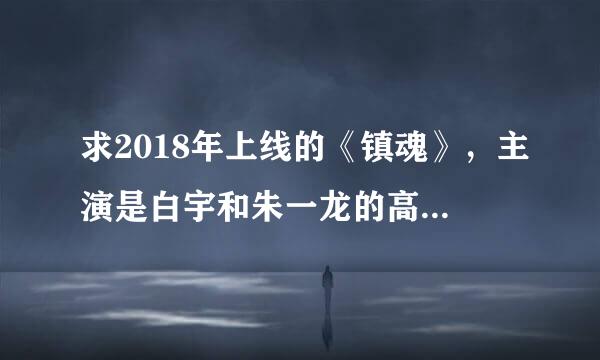 求2018年上线的《镇魂》，主演是白宇和朱一龙的高...